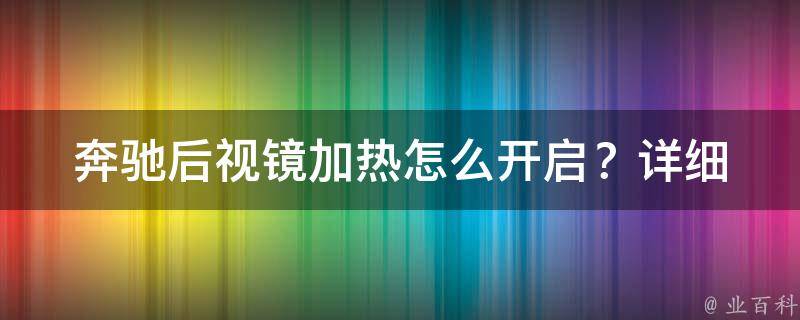 奔驰后视镜加热怎么开启？详细

@ 业百科